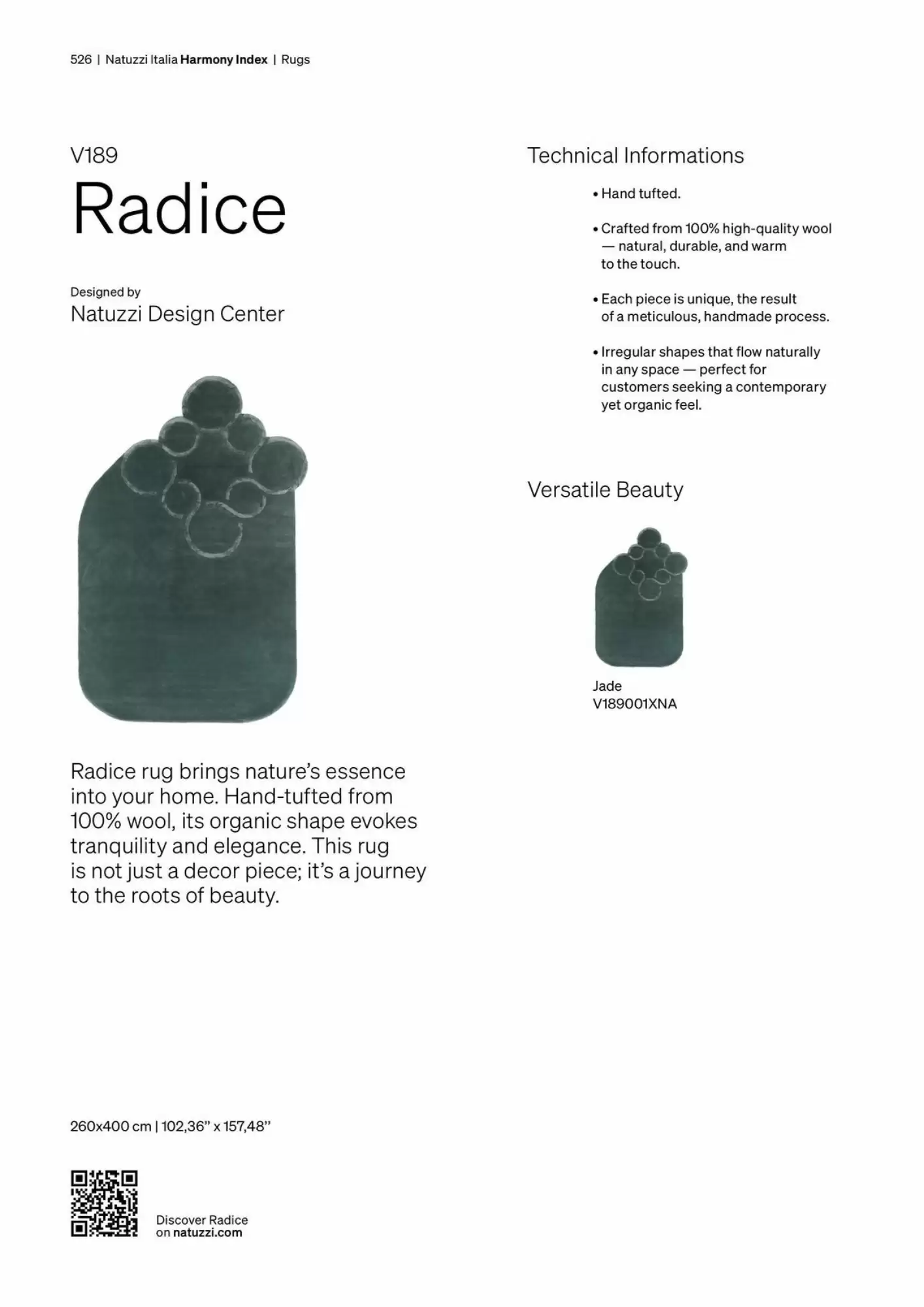 526 | Natuzzi Italia Harmony Index | Rugs

V189
Radice

Designed by
Natuzzi Design Center

Radice rug brings nature's essence into your home. Hand-tufted from 100% wool, its organic shape evokes tranquility and elegance. This rug is not just a decor piece; it's a journey to the roots of beauty.

260x400 cm | 102,36" x 157,48"

Discover Radice on natuzzi.com

Technical Informations

• Hand tufted.

• Crafted from 100% high-quality wool — natural, durable, and warm to the touch.

• Each piece is unique, the result of a meticulous, handmade process.

• Irregular shapes that flow naturally in any space — perfect for customers seeking a contemporary yet organic feel.

Versatile Beauty

Jade
V189001XNA